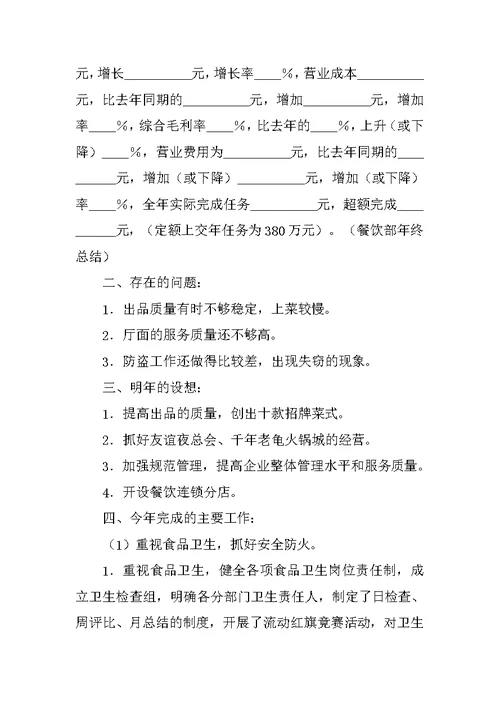 元，增长__________元，增长率____%，营业成本__________元，比去年同期的__________元，增加__________元，增加率____%，综合毛利率____%，比去年的____%，上升（或下降）____%，营业费用为__________元，比去年同期的__________元，增加（或下降）__________元，增加（或下降）率____%，全年实际完成任务__________元，超额完成__________元，（定额上交年任务为380万元）。（餐饮部年终总结）

二、存在的问题：

1．出品质量有时不够稳定，上菜较慢。

2．厅面的服务质量还不够高。

3．防盗工作还做得比较差，出现失窃的现象。

三、明年的设想：

1．提高出品的质量，创出十款招牌菜式。

2．抓好友谊夜总会、千年老龟火锅城的经营。

3．加强规范管理，提高企业整体管理水平和服务质量。

4．开设餐饮连锁分店。

四、今年完成的主要工作：

（1）重视食品卫生，抓好安全防火。

1．重视食品卫生，健全各项食品卫生岗位责任制，成立卫生检查组，明确各分部门卫生责任人，制定了日检查、周评比、月总结的制度，开展了流动红旗竞赛活动，对卫生